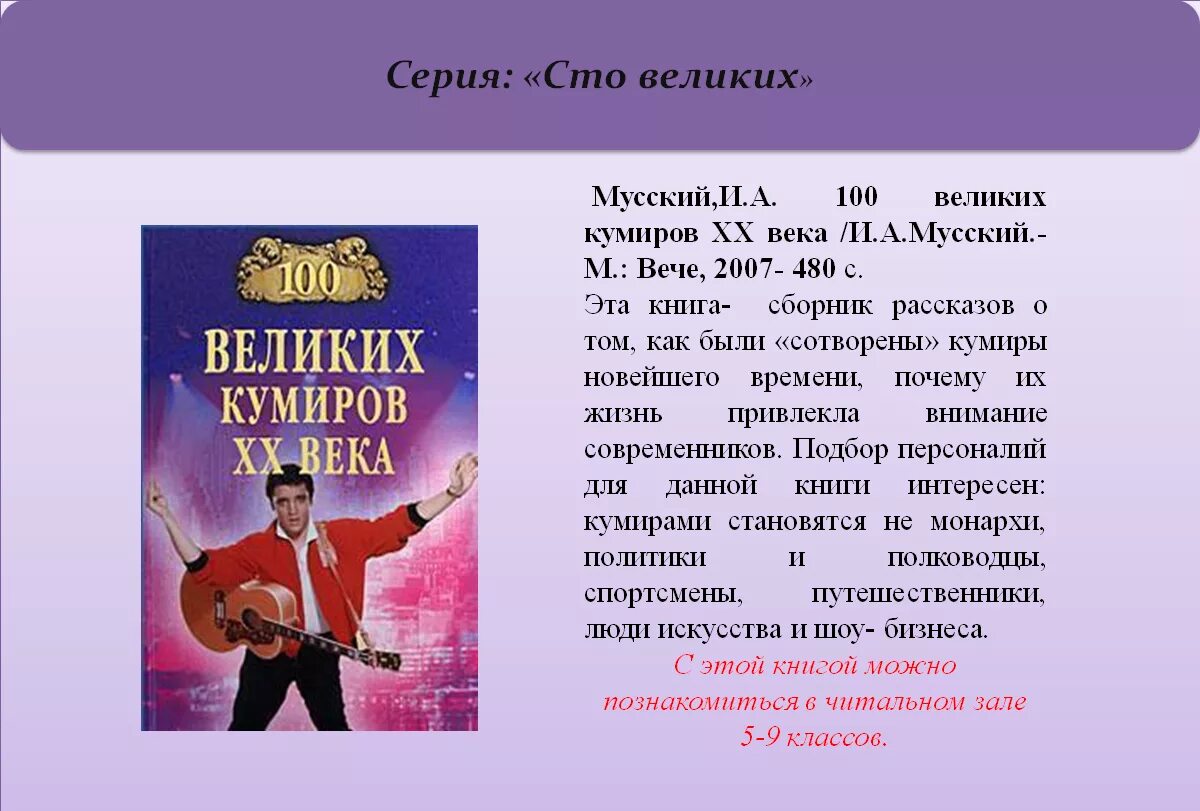 Серия: «Сто великих»

100
ВЕЛИКИХ
КУМИРОВ
XX ВЕКА

Мусский,И.А. 100 великих кумиров XX века /И.А.Мусский.- М.: Вече, 2007- 480 с.

Эта книга- сборник рассказов о том, как были «сотворены» кумиры новейшего времени, почему их жизнь привлекла внимание современников. Подбор персоналий для данной книги интересен: кумирами становятся не монархи, политики и полководцы, спортсмены, путешественники, люди искусства и шоу- бизнеса.

С этой книгой можно
познакомиться в читальном зале
5-9 классов.